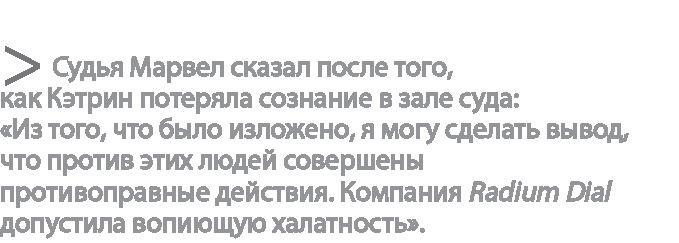 > Судья Марвел сказал после того, как Кэтрин потеряла сознание в зале суда: «Из того, что было изложено, я могу сделать вывод, что против этих людей совершены противоправные действия. Компания Radium Dial допустила вопиющую халатность».